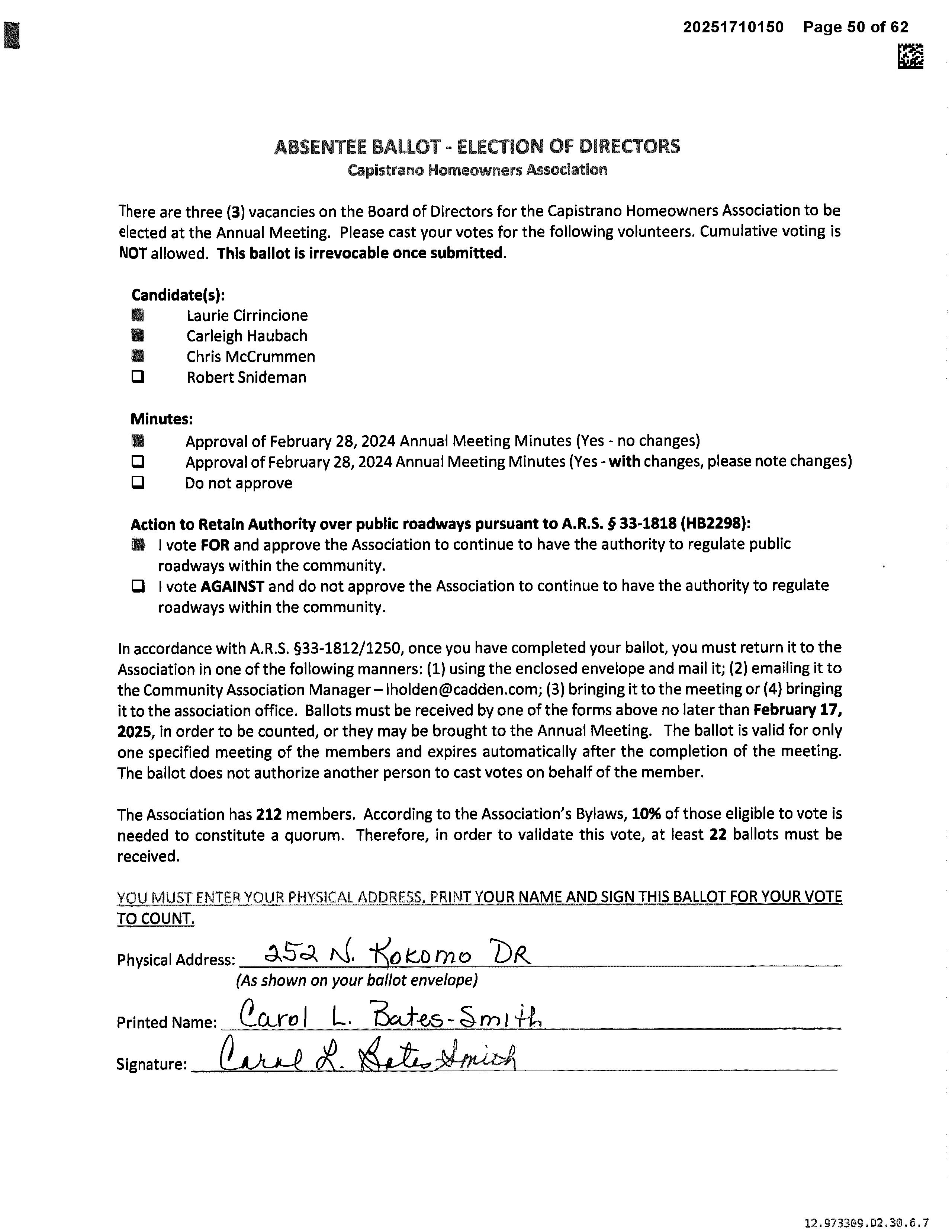 20251710150 Page 50 of 62

ABSENTEE BALLOT - ELECTION OF DIRECTORS
Capistrano Homeowners Association

There are three (3) vacancies on the Board of Directors for the Capistrano Homeowners Association to be elected at the Annual Meeting. Please cast your votes for the following volunteers. Cumulative voting is NOT allowed. This ballot is irrevocable once submitted.

Candidate(s):
■ Laurie Cirrincione
■ Carleigh Haubach
■ Chris McCrummen
☐ Robert Snideman

Minutes:
■ Approval of February 28, 2024 Annual Meeting Minutes (Yes - no changes)
☐ Approval of February 28, 2024 Annual Meeting Minutes (Yes - with changes, please note changes)
☐ Do not approve

Action to Retain Authority over public roadways pursuant to A.R.S. § 33-1818 (HB2298):
■ I vote FOR and approve the Association to continue to have the authority to regulate public roadways within the community.
☐ I vote AGAINST and do not approve the Association to continue to have the authority to regulate roadways within the community.

In accordance with A.R.S. §33-1812/1250, once you have completed your ballot, you must return it to the Association in one of the following manners: (1) using the enclosed envelope and mail it; (2) emailing it to the Community Association Manager – lholden@cadden.com; (3) bringing it to the meeting or (4) bringing it to the association office. Ballots must be received by one of the forms above no later than February 17, 2025, in order to be counted, or they may be brought to the Annual Meeting. The ballot is valid for only one specified meeting of the members and expires automatically after the completion of the meeting. The ballot does not authorize another person to cast votes on behalf of the member.

The Association has 212 members. According to the Association's Bylaws, 10% of those eligible to vote is needed to constitute a quorum. Therefore, in order to validate this vote, at least 22 ballots must be received.

YOU MUST ENTER YOUR PHYSICAL ADDRESS, PRINT YOUR NAME AND SIGN THIS BALLOT FOR YOUR VOTE TO COUNT.

Physical Address: 252 N. Kokomo DR
(As shown on your ballot envelope)

Printed Name: Carol L. Bates-Smith

Signature: Carol L. Bates-Smith

12.973309.D2.30.6.7